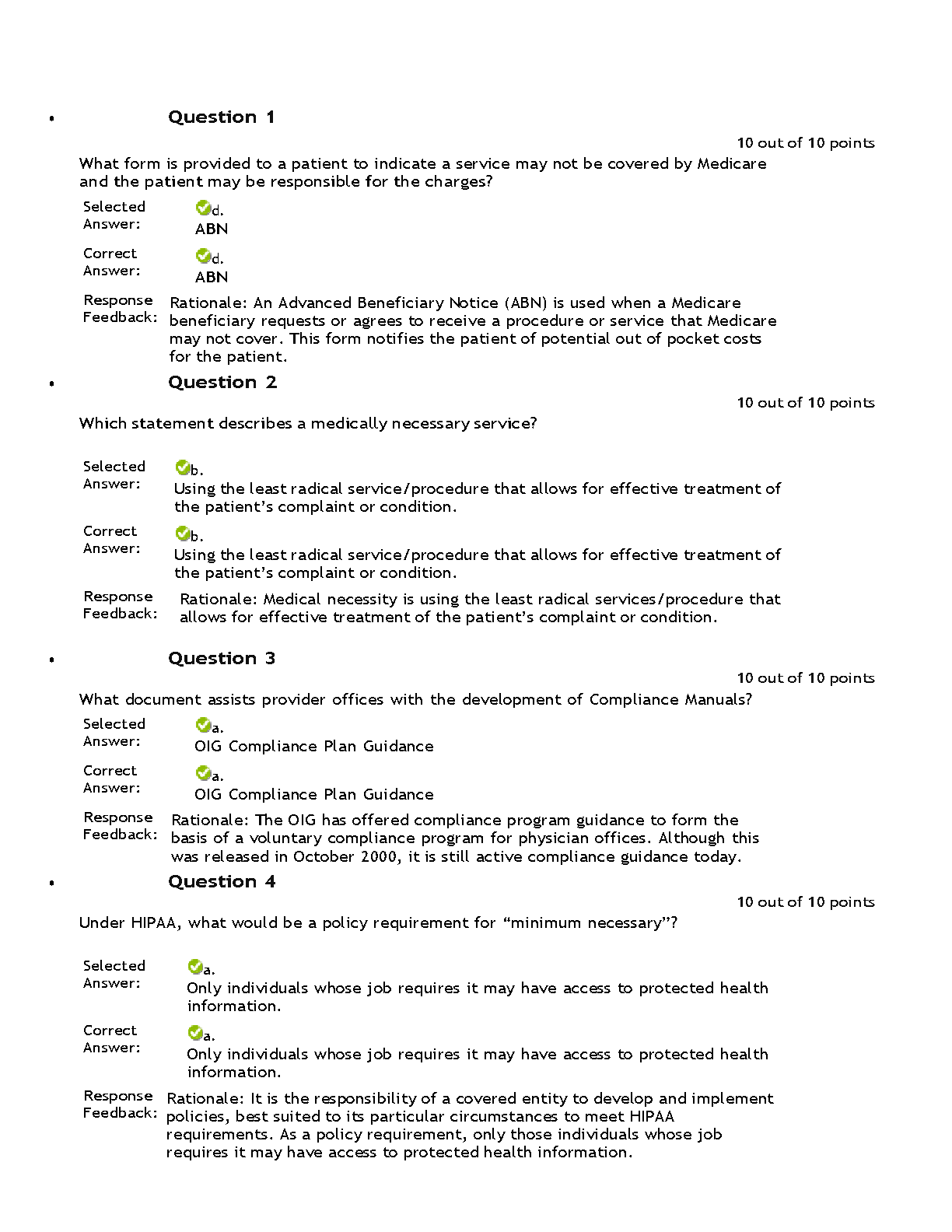 • Question 1

10 out of 10 points

What form is provided to a patient to indicate a service may not be covered by Medicare and the patient may be responsible for the charges?

Selected Answer: d. ABN

Correct Answer: d. ABN

Response Feedback: Rationale: An Advanced Beneficiary Notice (ABN) is used when a Medicare beneficiary requests or agrees to receive a procedure or service that Medicare may not cover. This form notifies the patient of potential out of pocket costs for the patient.

• Question 2

10 out of 10 points

Which statement describes a medically necessary service?

Selected Answer: b. Using the least radical service/procedure that allows for effective treatment of the patient's complaint or condition.

Correct Answer: b. Using the least radical service/procedure that allows for effective treatment of the patient's complaint or condition.

Response Feedback: Rationale: Medical necessity is using the least radical services/procedure that allows for effective treatment of the patient's complaint or condition.

• Question 3

10 out of 10 points

What document assists provider offices with the development of Compliance Manuals?

Selected Answer: a. OIG Compliance Plan Guidance

Correct Answer: a. OIG Compliance Plan Guidance

Response Feedback: Rationale: The OIG has offered compliance program guidance to form the basis of a voluntary compliance program for physician offices. Although this was released in October 2000, it is still active compliance guidance today.

• Question 4

10 out of 10 points

Under HIPAA, what would be a policy requirement for "minimum necessary"?

Selected Answer: a. Only individuals whose job requires it may have access to protected health information.

Correct Answer: a. Only individuals whose job requires it may have access to protected health information.

Response Feedback: Rationale: It is the responsibility of a covered entity to develop and implement policies, best suited to its particular circumstances to meet HIPAA requirements. As a policy requirement, only those individuals whose job requires it may have access to protected health information.